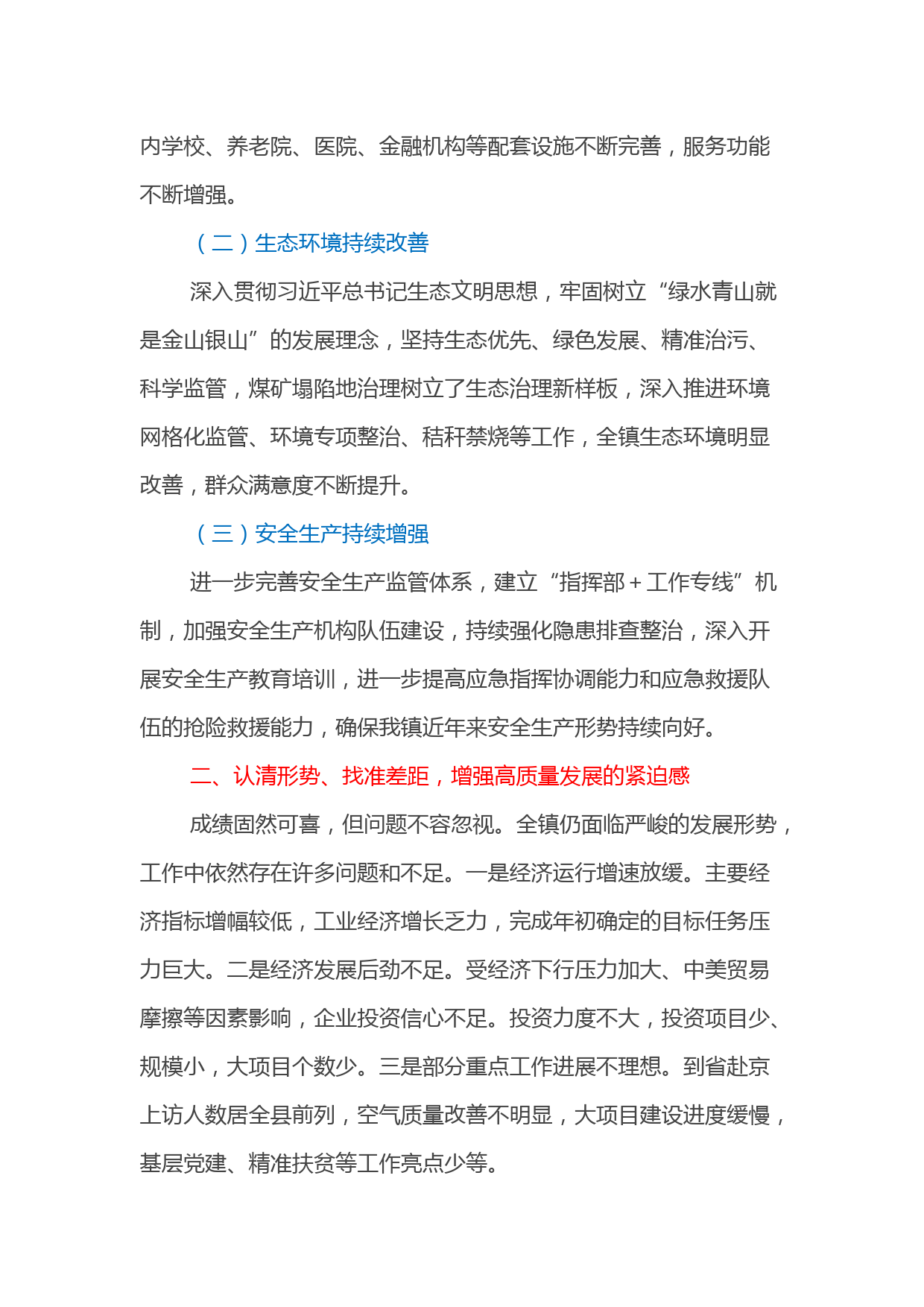 内学校、养老院、医院、金融机构等配套设施不断完善，服务功能不断增强。

（二）生态环境持续改善

深入贯彻习近平总书记生态文明思想，牢固树立“绿水青山就是金山银山”的发展理念，坚持生态优先、绿色发展、精准治污、科学监管，煤矿塌陷地治理树立了生态治理新样板，深入推进环境网格化监管、环境专项整治、秸秆禁烧等工作，全镇生态环境明显改善，群众满意度不断提升。

（三）安全生产持续增强

进一步完善安全生产监管体系，建立“指挥部＋工作专线”机制，加强安全生产机构队伍建设，持续强化隐患排查整治，深入开展安全生产教育培训，进一步提高应急指挥协调能力和应急救援队伍的抢险救援能力，确保我镇近年来安全生产形势持续向好。

二、认清形势、找准差距，增强高质量发展的紧迫感

成绩固然可喜，但问题不容忽视。全镇仍面临严峻的发展形势，工作中依然存在许多问题和不足。一是经济运行增速放缓。主要经济指标增幅较低，工业经济增长乏力，完成年初确定的目标任务压力巨大。二是经济发展后劲不足。受经济下行压力加大、中美贸易摩擦等因素影响，企业投资信心不足。投资力度不大，投资项目少、规模小，大项目个数少。三是部分重点工作进展不理想。到省赴京上访人数居全县前列，空气质量改善不明显，大项目建设进度缓慢，基层党建、精准扶贫等工作亮点少等。